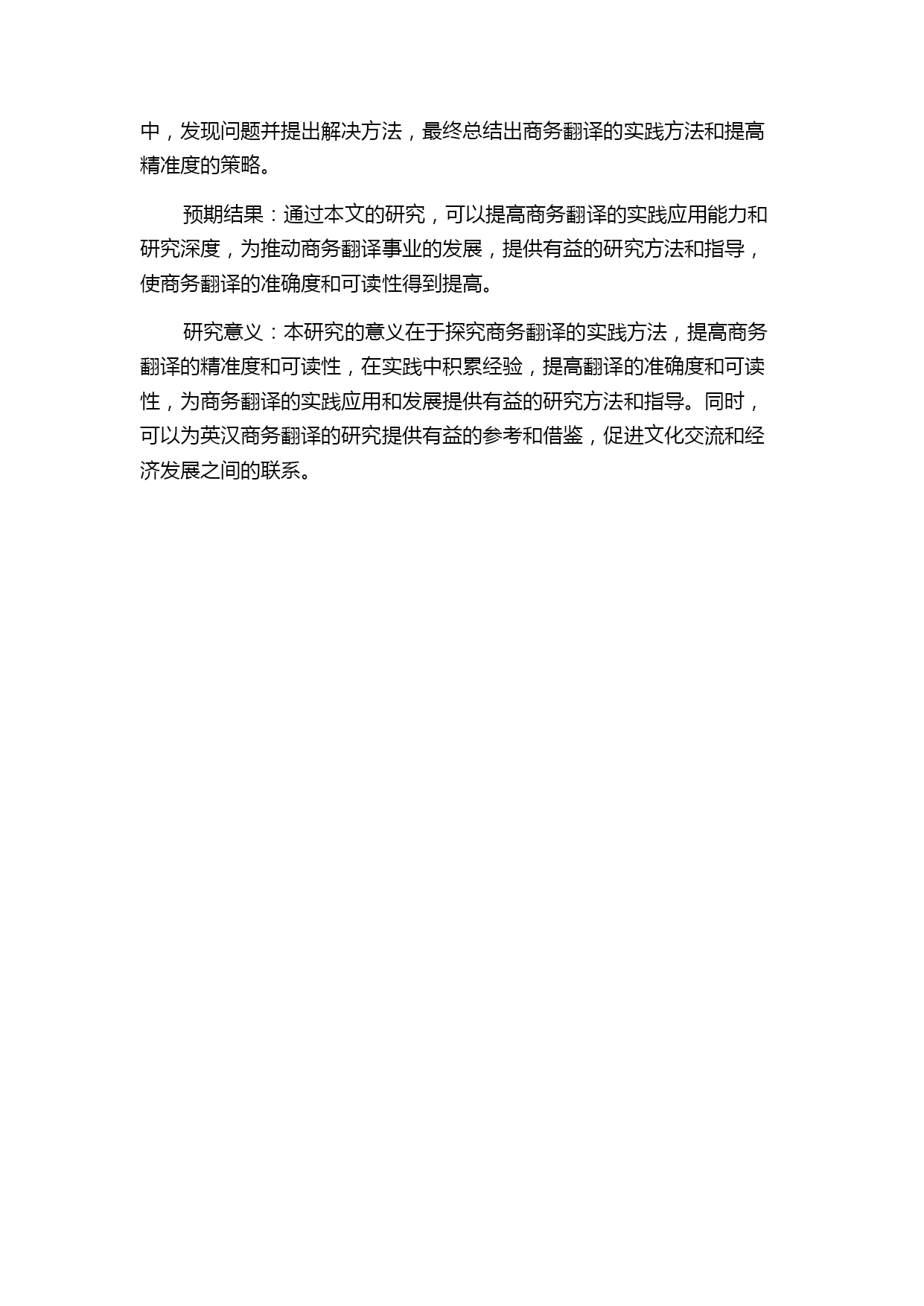 中，发现问题并提出解决方法，最终总结出商务翻译的实践方法和提高精准度的策略。

预期结果：通过本文的研究，可以提高商务翻译的实践应用能力和研究深度，为推动商务翻译事业的发展，提供有益的研究方法和指导，使商务翻译的准确度和可读性得到提高。

研究意义：本研究的意义在于探究商务翻译的实践方法，提高商务翻译的精准度和可读性，在实践中积累经验，提高翻译的准确度和可读性，为商务翻译的实践应用和发展提供有益的研究方法和指导。同时，可以为英汉商务翻译的研究提供有益的参考和借鉴，促进文化交流和经济发展之间的联系。